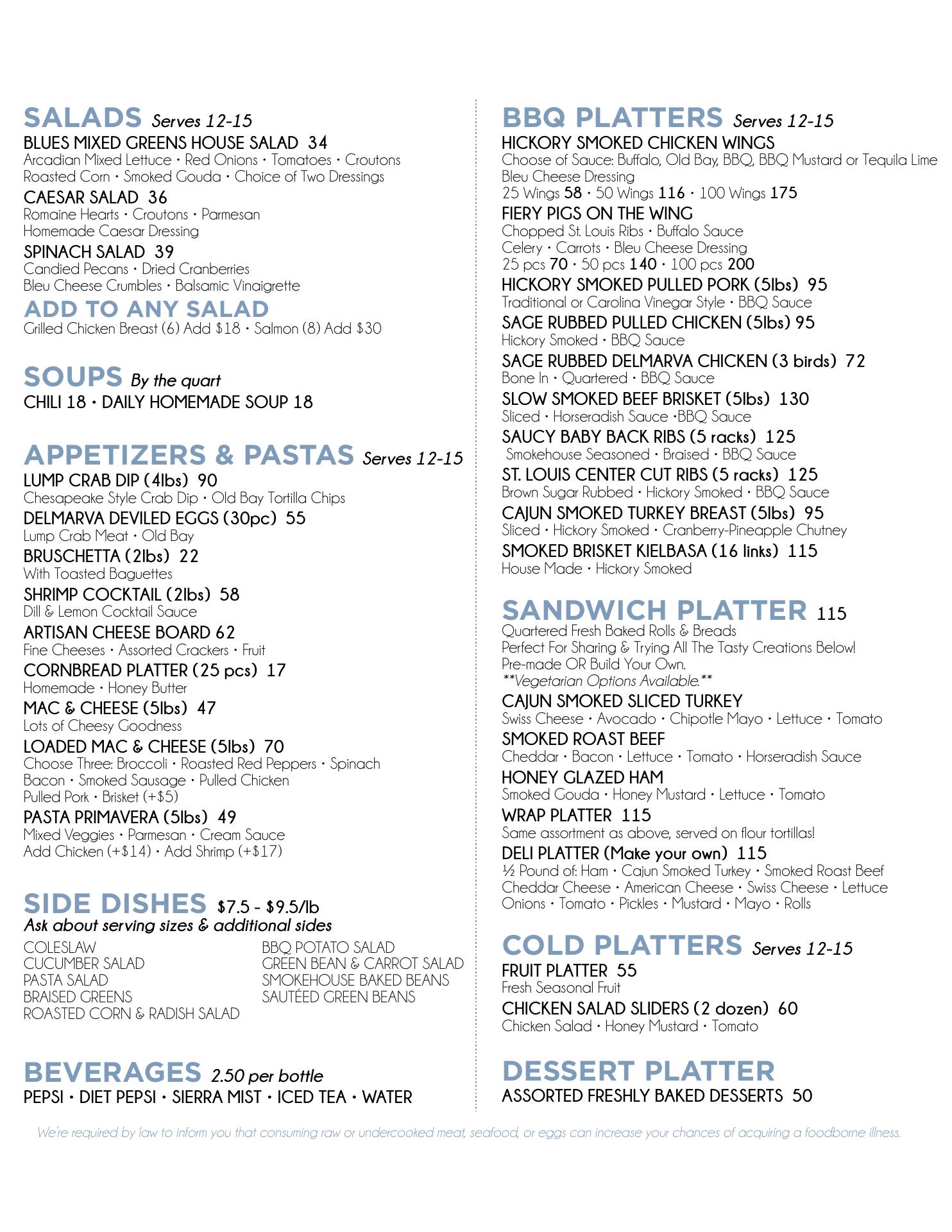 SALADS Serves 12-15
BLUES MIXED GREENS HOUSE SALAD 34
Arcadian Mixed Lettuce • Red Onions • Tomatoes • Croutons
Roasted Corn • Smoked Gouda • Choice of Two Dressings

CAESAR SALAD 36
Romaine Hearts • Croutons • Parmesan
Homemade Caesar Dressing

SPINACH SALAD 39
Candied Pecans • Dried Cranberries
Bleu Cheese Crumbles • Balsamic Vinaigrette

ADD TO ANY SALAD
Grilled Chicken Breast (6) Add $18 • Salmon (8) Add $30

SOUPS By the quart
CHILI 18 • DAILY HOMEMADE SOUP 18

APPETIZERS & PASTAS Serves 12-15
LUMP CRAB DIP (4lbs) 90
Chesapeake Style Crab Dip • Old Bay Tortilla Chips

DELMARVA DEVILED EGGS (30pc) 55
Lump Crab Meat • Old Bay

BRUSCHETTA (2lbs) 22
With Toasted Baguettes

SHRIMP COCKTAIL (2lbs) 58
Dill & Lemon Cocktail Sauce

ARTISAN CHEESE BOARD 62
Fine Cheeses • Assorted Crackers • Fruit

CORNBREAD PLATTER (25 pcs) 17
Homemade • Honey Butter

MAC & CHEESE (5lbs) 47
Lots of Cheesy Goodness

LOADED MAC & CHEESE (5lbs) 70
Choose Three: Broccoli • Roasted Red Peppers • Spinach
Bacon • Smoked Sausage • Pulled Chicken
Pulled Pork • Brisket (+$5)

PASTA PRIMAVERA (5lbs) 49
Mixed Veggies • Parmesan • Cream Sauce
Add Chicken (+$14) • Add Shrimp (+$17)

SIDE DISHES $7.5 - $9.5/lb
Ask about serving sizes & additional sides

COLESLAW
CUCUMBER SALAD
PASTA SALAD
BRAISED GREENS
ROASTED CORN & RADISH SALAD

BBQ POTATO SALAD
GREEN BEAN & CARROT SALAD
SMOKEHOUSE BAKED BEANS
SAUTÉED GREEN BEANS

BEVERAGES 2.50 per bottle
PEPSI • DIET PEPSI • SIERRA MIST • ICED TEA • WATER

BBQ PLATTERS Serves 12-15
HICKORY SMOKED CHICKEN WINGS
Choose of Sauce: Buffalo, Old Bay, BBQ, BBQ Mustard or Tequila Lime
Bleu Cheese Dressing
25 Wings 58 • 50 Wings 116 • 100 Wings 175

FIERY PIGS ON THE WING
Chopped St. Louis Ribs • Buffalo Sauce
Celery • Carrots • Bleu Cheese Dressing
25 pcs 70 • 50 pcs 140 • 100 pcs 200

HICKORY SMOKED PULLED PORK (5lbs) 95
Traditional or Carolina Vinegar Style • BBQ Sauce

SAGE RUBBED PULLED CHICKEN (5lbs) 95
Hickory Smoked • BBQ Sauce

SAGE RUBBED DELMARVA CHICKEN (3 birds) 72
Bone In • Quartered • BBQ Sauce

SLOW SMOKED BEEF BRISKET (5lbs) 130
Sliced • Horseradish Sauce •BBQ Sauce

SAUCY BABY BACK RIBS (5 racks) 125
Smokehouse Seasoned • Braised • BBQ Sauce

ST. LOUIS CENTER CUT RIBS (5 racks) 125
Brown Sugar Rubbed • Hickory Smoked • BBQ Sauce

CAJUN SMOKED TURKEY BREAST (5lbs) 95
Sliced • Hickory Smoked • Cranberry-Pineapple Chutney

SMOKED BRISKET KIELBASA (16 links) 115
House Made • Hickory Smoked

SANDWICH PLATTER 115
Quartered Fresh Baked Rolls & Breads
Perfect For Sharing & Trying All The Tasty Creations Below!
Pre-made OR Build Your Own.
**Vegetarian Options Available.**

CAJUN SMOKED SLICED TURKEY
Swiss Cheese • Avocado • Chipotle Mayo • Lettuce • Tomato

SMOKED ROAST BEEF
Cheddar • Bacon • Lettuce • Tomato • Horseradish Sauce

HONEY GLAZED HAM
Smoked Gouda • Honey Mustard • Lettuce • Tomato

WRAP PLATTER 115
Same assortment as above, served on flour tortillas!

DELI PLATTER (Make your own) 115
½ Pound of: Ham • Cajun Smoked Turkey • Smoked Roast Beef
Cheddar Cheese • American Cheese • Swiss Cheese • Lettuce
Onions • Tomato • Pickles • Mustard • Mayo • Rolls

COLD PLATTERS Serves 12-15
FRUIT PLATTER 55
Fresh Seasonal Fruit

CHICKEN SALAD SLIDERS (2 dozen) 60
Chicken Salad • Honey Mustard • Tomato

DESSERT PLATTER
ASSORTED FRESHLY BAKED DESSERTS 50

We're required by law to inform you that consuming raw or undercooked meat, seafood, or eggs can increase your chances of acquiring a foodborne illness.